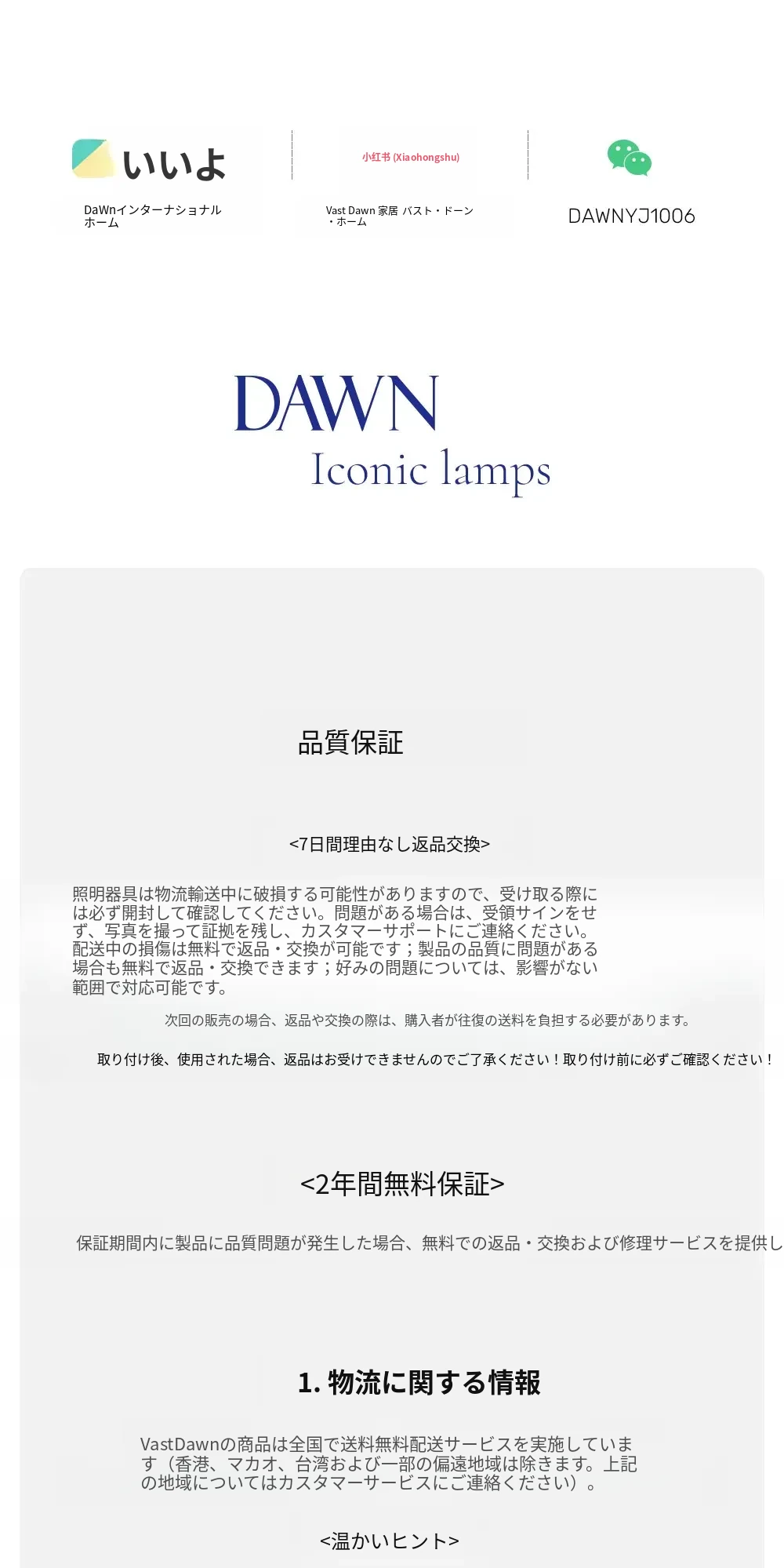 いいよ

DaWnインターナショナルホーム

小红书 (Xiaohongshu)

Vast Dawn 家居 バスト・ドーン・ホーム

DAWNYJ1006

DAWN
Iconic lamps

品質保証

<7日間理由なし返品交換>

照明器具は物流輸送中に破損する可能性がありますので、受け取る際には必ず開封して確認してください。問題がある場合は、受領サインをせず、写真を撮って証拠を残し、カスタマーサポートにご連絡ください。配送中の損傷は無料で返品・交換が可能です；製品の品質に問題がある場合も無料で返品・交換できます；好みの問題については、影響がない範囲で対応可能です。

次回の販売の場合、返品や交換の際は、購入者が往復の送料を負担する必要があります。

取り付け後、使用された場合、返品はお受けできませんのでご了承ください！取り付け前に必ずご確認ください！

<2年間無料保証>

保証期間内に製品に品質問題が発生した場合、無料での返品・交換および修理サービスを提供し

1. 物流に関する情報

VastDawnの商品は全国で送料無料配送サービスを実施しています（香港、マカオ、台湾および一部の偏遠地域は除きます。上記の地域についてはカスタマーサービスにご連絡ください）。

<温かいヒント>